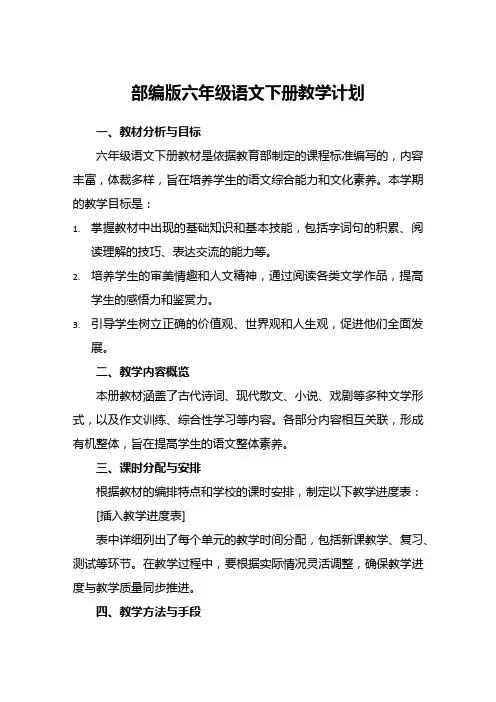 部编版六年级语文下册教学计划

一、教材分析与目标

六年级语文下册教材是依据教育部制定的课程标准编写的，内容丰富，体裁多样，旨在培养学生的语文综合能力和文化素养。本学期的教学目标是：

1. 掌握教材中出现的基础知识和基本技能，包括字词句的积累、阅读理解的技巧、表达交流的能力等。

2. 培养学生的审美情趣和人文精神，通过阅读各类文学作品，提高学生的感悟力和鉴赏力。

3. 引导学生树立正确的价值观、世界观和人生观，促进他们全面发展。

二、教学内容概览

本册教材涵盖了古代诗词、现代散文、小说、戏剧等多种文学形式，以及作文训练、综合性学习等内容。各部分内容相互关联，形成有机整体，旨在提高学生的语文整体素养。

三、课时分配与安排

根据教材的编排特点和学校的课时安排，制定以下教学进度表：

[插入教学进度表]

表中详细列出了每个单元的教学时间分配，包括新课教学、复习、测试等环节。在教学过程中，要根据实际情况灵活调整，确保教学进度与教学质量同步推进。

四、教学方法与手段